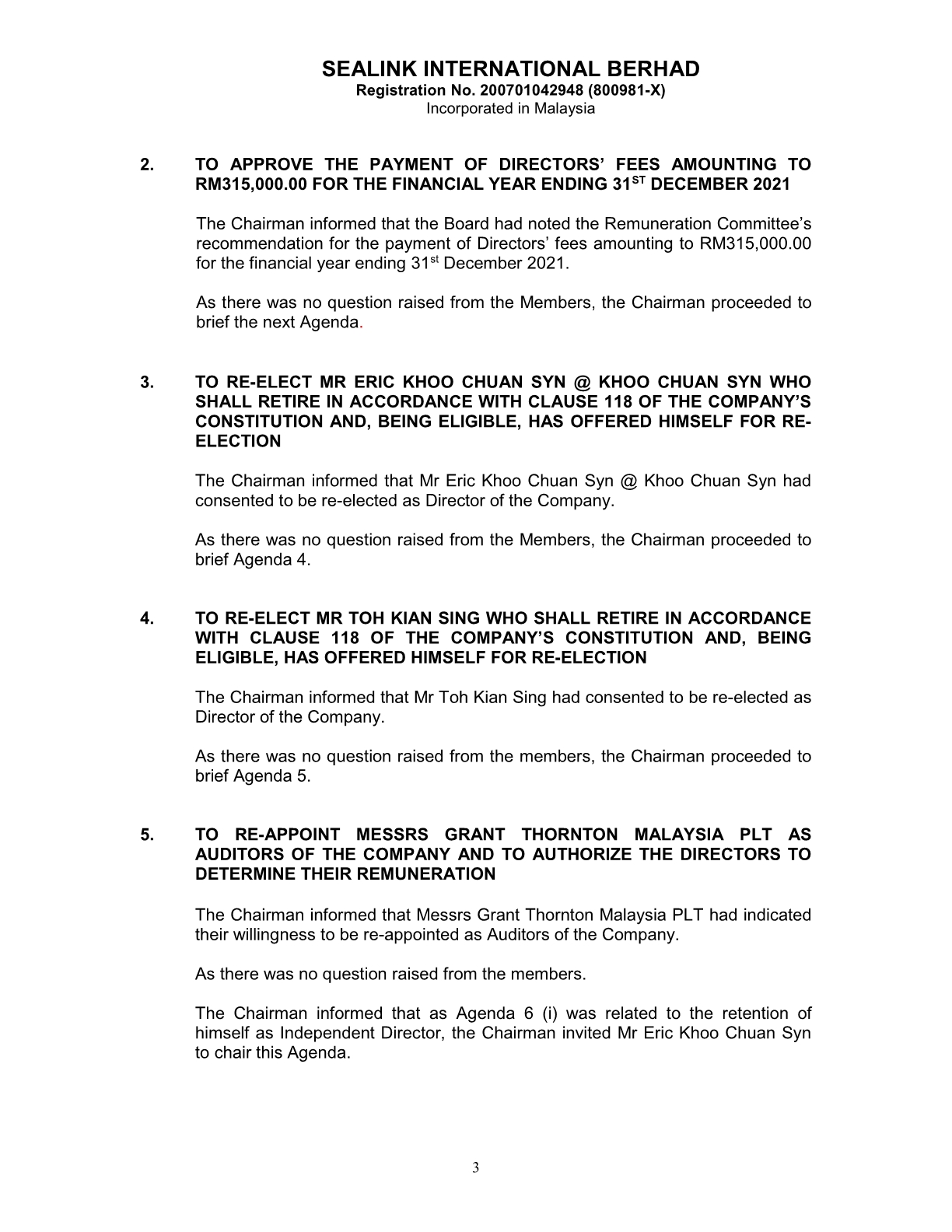 SEALINK INTERNATIONAL BERHAD
Registration No. 200701042948 (800981-X)
Incorporated in Malaysia

2. TO APPROVE THE PAYMENT OF DIRECTORS' FEES AMOUNTING TO RM315,000.00 FOR THE FINANCIAL YEAR ENDING 31$^{ST}$ DECEMBER 2021

The Chairman informed that the Board had noted the Remuneration Committee's recommendation for the payment of Directors' fees amounting to RM315,000.00 for the financial year ending 31$^{st}$ December 2021.

As there was no question raised from the Members, the Chairman proceeded to brief the next Agenda.

3. TO RE-ELECT MR ERIC KHOO CHUAN SYN @ KHOO CHUAN SYN WHO SHALL RETIRE IN ACCORDANCE WITH CLAUSE 118 OF THE COMPANY'S CONSTITUTION AND, BEING ELIGIBLE, HAS OFFERED HIMSELF FOR RE-ELECTION

The Chairman informed that Mr Eric Khoo Chuan Syn @ Khoo Chuan Syn had consented to be re-elected as Director of the Company.

As there was no question raised from the Members, the Chairman proceeded to brief Agenda 4.

4. TO RE-ELECT MR TOH KIAN SING WHO SHALL RETIRE IN ACCORDANCE WITH CLAUSE 118 OF THE COMPANY'S CONSTITUTION AND, BEING ELIGIBLE, HAS OFFERED HIMSELF FOR RE-ELECTION

The Chairman informed that Mr Toh Kian Sing had consented to be re-elected as Director of the Company.

As there was no question raised from the members, the Chairman proceeded to brief Agenda 5.

5. TO RE-APPOINT MESSRS GRANT THORNTON MALAYSIA PLT AS AUDITORS OF THE COMPANY AND TO AUTHORIZE THE DIRECTORS TO DETERMINE THEIR REMUNERATION

The Chairman informed that Messrs Grant Thornton Malaysia PLT had indicated their willingness to be re-appointed as Auditors of the Company.

As there was no question raised from the members.

The Chairman informed that as Agenda 6 (i) was related to the retention of himself as Independent Director, the Chairman invited Mr Eric Khoo Chuan Syn to chair this Agenda.

3